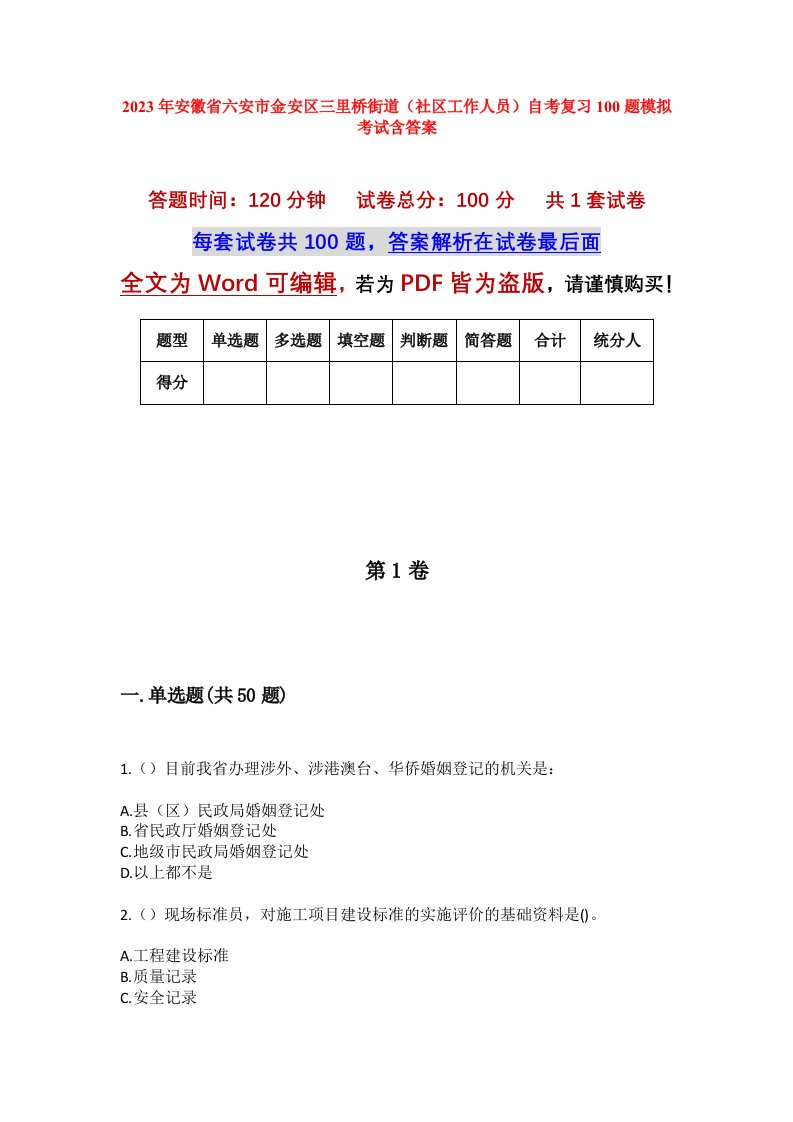 2023年安徽省六安市金安区三里桥街道（社区工作人员）自考复习100题模拟考试含答案

答题时间：120分钟　试卷总分：100分　共1套试卷

每套试卷共100题，答案解析在试卷最后面

全文为Word可编辑，若为PDF皆为盗版，请谨慎购买！

| 题型 | 单选题 | 多选题 | 填空题 | 判断题 | 简答题 | 合计 | 统分人 |
|---|---|---|---|---|---|---|---|
| 得分 | | | | | | | |

第1卷

一.单选题(共50题)

1.（）目前我省办理涉外、涉港澳台、华侨婚姻登记的机关是：

A.县（区）民政局婚姻登记处
B.省民政厅婚姻登记处
C.地级市民政局婚姻登记处
D.以上都不是

2.（）现场标准员，对施工项目建设标准的实施评价的基础资料是()。

A.工程建设标准
B.质量记录
C.安全记录